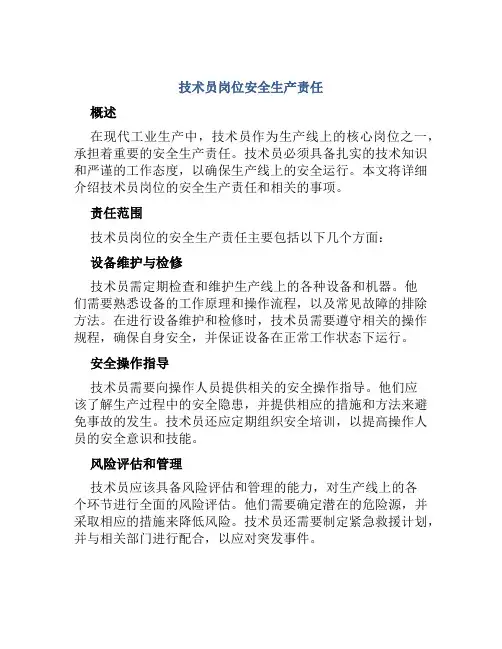 技术员岗位安全生产责任

概述

在现代工业生产中，技术员作为生产线上的核心岗位之一，承担着重要的安全生产责任。技术员必须具备扎实的技术知识和严谨的工作态度，以确保生产线上的安全运行。本文将详细介绍技术员岗位的安全生产责任和相关的事项。

责任范围

技术员岗位的安全生产责任主要包括以下几个方面：

设备维护与检修

技术员需定期检查和维护生产线上的各种设备和机器。他们需要熟悉设备的工作原理和操作流程，以及常见故障的排除方法。在进行设备维护和检修时，技术员需要遵守相关的操作规程，确保自身安全，并保证设备在正常工作状态下运行。

安全操作指导

技术员需要向操作人员提供相关的安全操作指导。他们应该了解生产过程中的安全隐患，并提供相应的措施和方法来避免事故的发生。技术员还应定期组织安全培训，以提高操作人员的安全意识和技能。

风险评估和管理

技术员应该具备风险评估和管理的能力，对生产线上的各个环节进行全面的风险评估。他们需要确定潜在的危险源，并采取相应的措施来降低风险。技术员还需要制定紧急救援计划，并与相关部门进行配合，以应对突发事件。